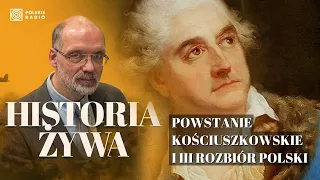 POLSKIE RADIO

HISTORIA ŻYWA

POWSTANIE KOŚCIUSZKOWSKIE I III ROZBIÓR POLSKI